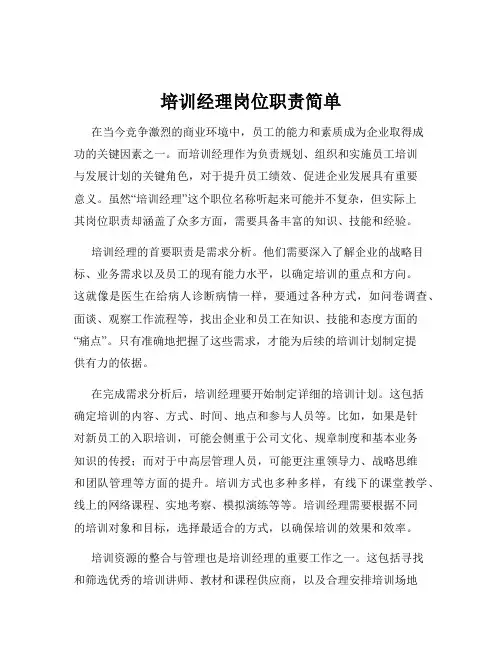 培训经理岗位职责简单

在当今竞争激烈的商业环境中，员工的能力和素质成为企业取得成功的关键因素之一。而培训经理作为负责规划、组织和实施员工培训与发展计划的关键角色，对于提升员工绩效、促进企业发展具有重要意义。虽然“培训经理”这个职位名称听起来可能并不复杂，但实际上其岗位职责却涵盖了众多方面，需要具备丰富的知识、技能和经验。

培训经理的首要职责是需求分析。他们需要深入了解企业的战略目标、业务需求以及员工的现有能力水平，以确定培训的重点和方向。这就像是医生在给病人诊断病情一样，要通过各种方式，如问卷调查、面谈、观察工作流程等，找出企业和员工在知识、技能和态度方面的“痛点”。只有准确地把握了这些需求，才能为后续的培训计划制定提供有力的依据。

在完成需求分析后，培训经理要开始制定详细的培训计划。这包括确定培训的内容、方式、时间、地点和参与人员等。比如，如果是针对新员工的入职培训，可能会侧重于公司文化、规章制度和基本业务知识的传授；而对于中高层管理人员，可能更注重领导力、战略思维和团队管理等方面的提升。培训方式也多种多样，有线下的课堂教学、线上的网络课程、实地考察、模拟演练等等。培训经理需要根据不同的培训对象和目标，选择最适合的方式，以确保培训的效果和效率。

培训资源的整合与管理也是培训经理的重要工作之一。这包括寻找和筛选优秀的培训讲师、教材和课程供应商，以及合理安排培训场地